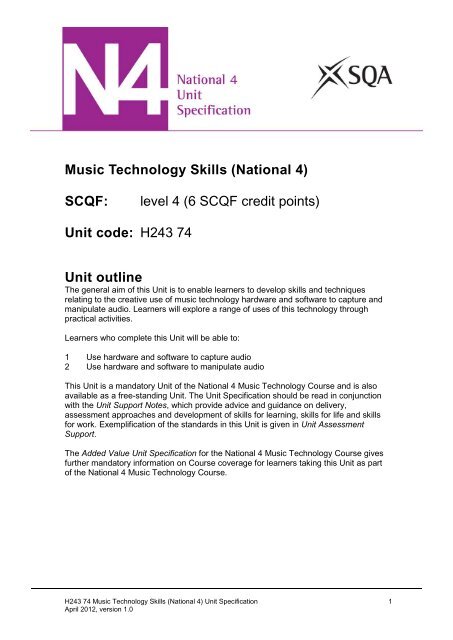 N4

National 4
Unit
Specification

SQA

Music Technology Skills (National 4)

SCQF: level 4 (6 SCQF credit points)

Unit code: H243 74

Unit outline

The general aim of this Unit is to enable learners to develop skills and techniques relating to the creative use of music technology hardware and software to capture and manipulate audio. Learners will explore a range of uses of this technology through practical activities.

Learners who complete this Unit will be able to:

1 Use hardware and software to capture audio
2 Use hardware and software to manipulate audio

This Unit is a mandatory Unit of the National 4 Music Technology Course and is also available as a free-standing Unit. The Unit Specification should be read in conjunction with the Unit Support Notes, which provide advice and guidance on delivery, assessment approaches and development of skills for learning, skills for life and skills for work. Exemplification of the standards in this Unit is given in Unit Assessment Support.

The Added Value Unit Specification for the National 4 Music Technology Course gives further mandatory information on Course coverage for learners taking this Unit as part of the National 4 Music Technology Course.

H243 74 Music Technology Skills (National 4) Unit Specification
April 2012, version 1.0

1